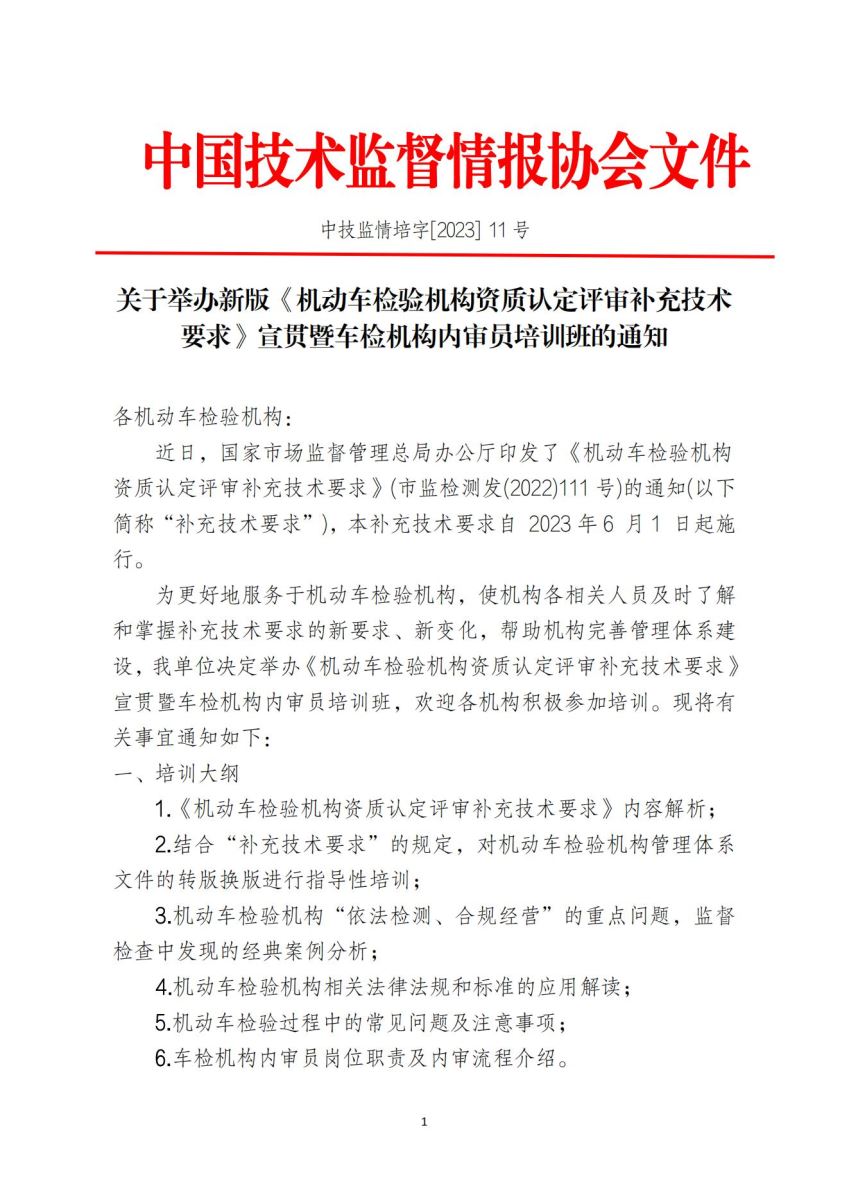 中国技术监督情报协会文件

中技监情培字[2023] 11 号

关于举办新版《机动车检验机构资质认定评审补充技术要求》宣贯暨车检机构内审员培训班的通知

各机动车检验机构:

近日，国家市场监督管理总局办公厅印发了《机动车检验机构资质认定评审补充技术要求》(市监检测发(2022)111 号)的通知(以下简称“补充技术要求”)，本补充技术要求自 2023 年 6 月 1 日起施行。

为更好地服务于机动车检验机构，使机构各相关人员及时了解和掌握补充技术要求的新要求、新变化，帮助机构完善管理体系建设，我单位决定举办《机动车检验机构资质认定评审补充技术要求》宣贯暨车检机构内审员培训班，欢迎各机构积极参加培训。现将有关事宜通知如下:

一、培训大纲

1.《机动车检验机构资质认定评审补充技术要求》内容解析;

2.结合“补充技术要求”的规定，对机动车检验机构管理体系文件的转版换版进行指导性培训;

3.机动车检验机构“依法检测、合规经营”的重点问题，监督检查中发现的经典案例分析;

4.机动车检验机构相关法律法规和标准的应用解读;

5.机动车检验过程中的常见问题及注意事项;

6.车检机构内审员岗位职责及内审流程介绍。

1